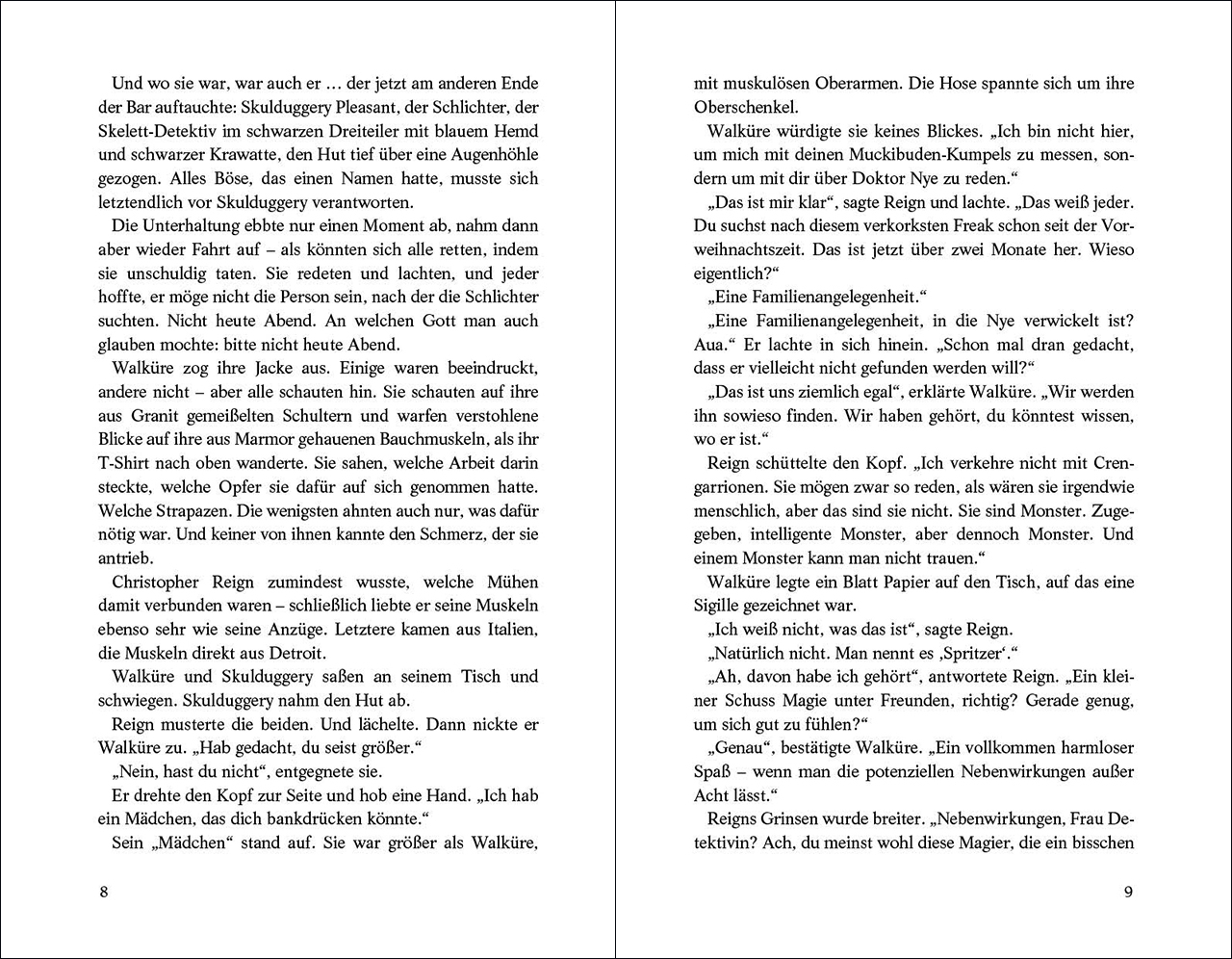 Und wo sie war, war auch er … der jetzt am anderen Ende der Bar auftauchte: Skulduggery Pleasant, der Schlichter, der Skelett-Detektiv im schwarzen Dreiteiler mit blauem Hemd und schwarzer Krawatte, den Hut tief über eine Augenhöhle gezogen. Alles Böse, das einen Namen hatte, musste sich letztendlich vor Skulduggery verantworten.

Die Unterhaltung ebbte nur einen Moment ab, nahm dann aber wieder Fahrt auf – als könnten sich alle retten, indem sie unschuldig taten. Sie redeten und lachten, und jeder hoffte, er möge nicht die Person sein, nach der die Schlichter suchten. Nicht heute Abend. An welchen Gott man auch glauben mochte: bitte nicht heute Abend.

Walküre zog ihre Jacke aus. Einige waren beeindruckt, andere nicht – aber alle schauten hin. Sie schauten auf ihre aus Granit gemeißelten Schultern und warfen verstohlene Blicke auf ihre aus Marmor gehauenen Bauchmuskeln, als ihr T-Shirt nach oben wanderte. Sie sahen, welche Arbeit darin steckte, welche Opfer sie dafür auf sich genommen hatte. Welche Strapazen. Die wenigsten ahnten auch nur, was dafür nötig war. Und keiner von ihnen kannte den Schmerz, der sie antrieb.

Christopher Reign zumindest wusste, welche Mühen damit verbunden waren – schließlich liebte er seine Muskeln ebenso sehr wie seine Anzüge. Letztere kamen aus Italien, die Muskeln direkt aus Detroit.

Walküre und Skulduggery saßen an seinem Tisch und schwiegen. Skulduggery nahm den Hut ab.

Reign musterte die beiden. Und lächelte. Dann nickte er Walküre zu. „Hab gedacht, du seist größer.“

„Nein, hast du nicht“, entgegnete sie.

Er drehte den Kopf zur Seite und hob eine Hand. „Ich hab ein Mädchen, das dich bankdrücken könnte.“

Sein „Mädchen“ stand auf. Sie war größer als Walküre,

8

mit muskulösen Oberarmen. Die Hose spannte sich um ihre Oberschenkel.

Walküre würdigte sie keines Blickes. „Ich bin nicht hier, um mich mit deinen Muckibuden-Kumpels zu messen, sondern um mit dir über Doktor Nye zu reden.“

„Das ist mir klar“, sagte Reign und lachte. „Das weiß jeder. Du suchst nach diesem verkorksten Freak schon seit der Vorweihnachtszeit. Das ist jetzt über zwei Monate her. Wieso eigentlich?“

„Eine Familienangelegenheit.“

„Eine Familienangelegenheit, in die Nye verwickelt ist? Aua.“ Er lachte in sich hinein. „Schon mal dran gedacht, dass er vielleicht nicht gefunden werden will?“

„Das ist uns ziemlich egal“, erklärte Walküre. „Wir werden ihn sowieso finden. Wir haben gehört, du könntest wissen, wo er ist.“

Reign schüttelte den Kopf. „Ich verkehre nicht mit Crengarrionen. Sie mögen zwar so reden, als wären sie irgendwie menschlich, aber das sind sie nicht. Sie sind Monster. Zugegeben, intelligente Monster, aber dennoch Monster. Und einem Monster kann man nicht trauen.“

Walküre legte ein Blatt Papier auf den Tisch, auf das eine Sigille gezeichnet war.

„Ich weiß nicht, was das ist“, sagte Reign.

„Natürlich nicht. Man nennt es ‚Spritzer‘.“

„Ah, davon habe ich gehört“, antwortete Reign. „Ein kleiner Schuss Magie unter Freunden, richtig? Gerade genug, um sich gut zu fühlen?“

„Genau“, bestätigte Walküre. „Ein vollkommen harmloser Spaß – wenn man die potenziellen Nebenwirkungen außer Acht lässt.“

Reigns Grinsen wurde breiter. „Nebenwirkungen, Frau Detektivin? Ach, du meinst wohl diese Magier, die ein bisschen

9